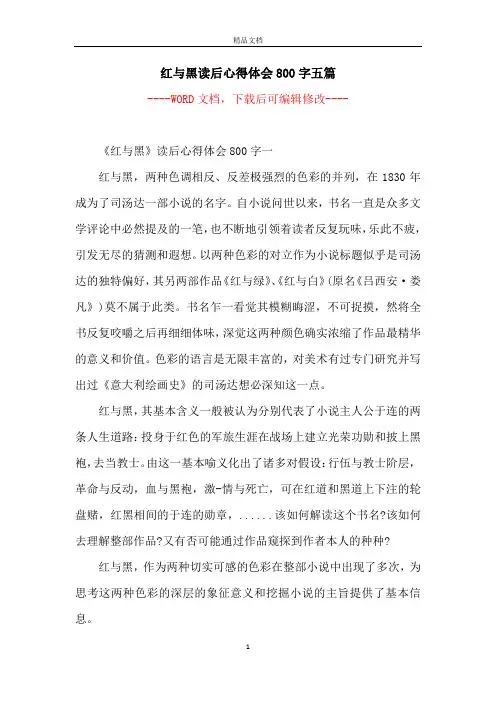 精品文档

红与黑读后心得体会800字五篇

----WORD文档，下载后可编辑修改----

《红与黑》读后心得体会800字一

红与黑，两种色调相反、反差极强烈的色彩的并列，在1830年成为了司汤达一部小说的名字。自小说问世以来，书名一直是众多文学评论中必然提及的一笔，也不断地引领着读者反复玩味，乐此不疲，引发无尽的猜测和遐想。以两种色彩的对立作为小说标题似乎是司汤达的独特偏好，其另两部作品《红与绿》、《红与白》(原名《吕西安·娄凡》)莫不属于此类。书名乍一看觉其模糊晦涩，不可捉摸，然将全书反复咬嚼之后再细细体味，深觉这两种颜色确实浓缩了作品最精华的意义和价值。色彩的语言是无限丰富的，对美术有过专门研究并写出过《意大利绘画史》的司汤达想必深知这一点。

红与黑，其基本含义一般被认为分别代表了小说主人公于连的两条人生道路：投身于红色的军旅生涯在战场上建立光荣功勋和披上黑袍，去当教士。由这一基本喻义化出了诸多对假设：行伍与教士阶层，革命与反动，血与黑袍，激-情与死亡，可在红道和黑道上下注的轮盘赌，红黑相间的于连的勋章，......该如何解读这个书名?该如何去理解整部作品?又有否可能通过作品窥探到作者本人的种种?

红与黑，作为两种切实可感的色彩在整部小说中出现了多次，为思考这两种色彩的深层的象征意义和挖掘小说的主旨提供了基本信息。

1